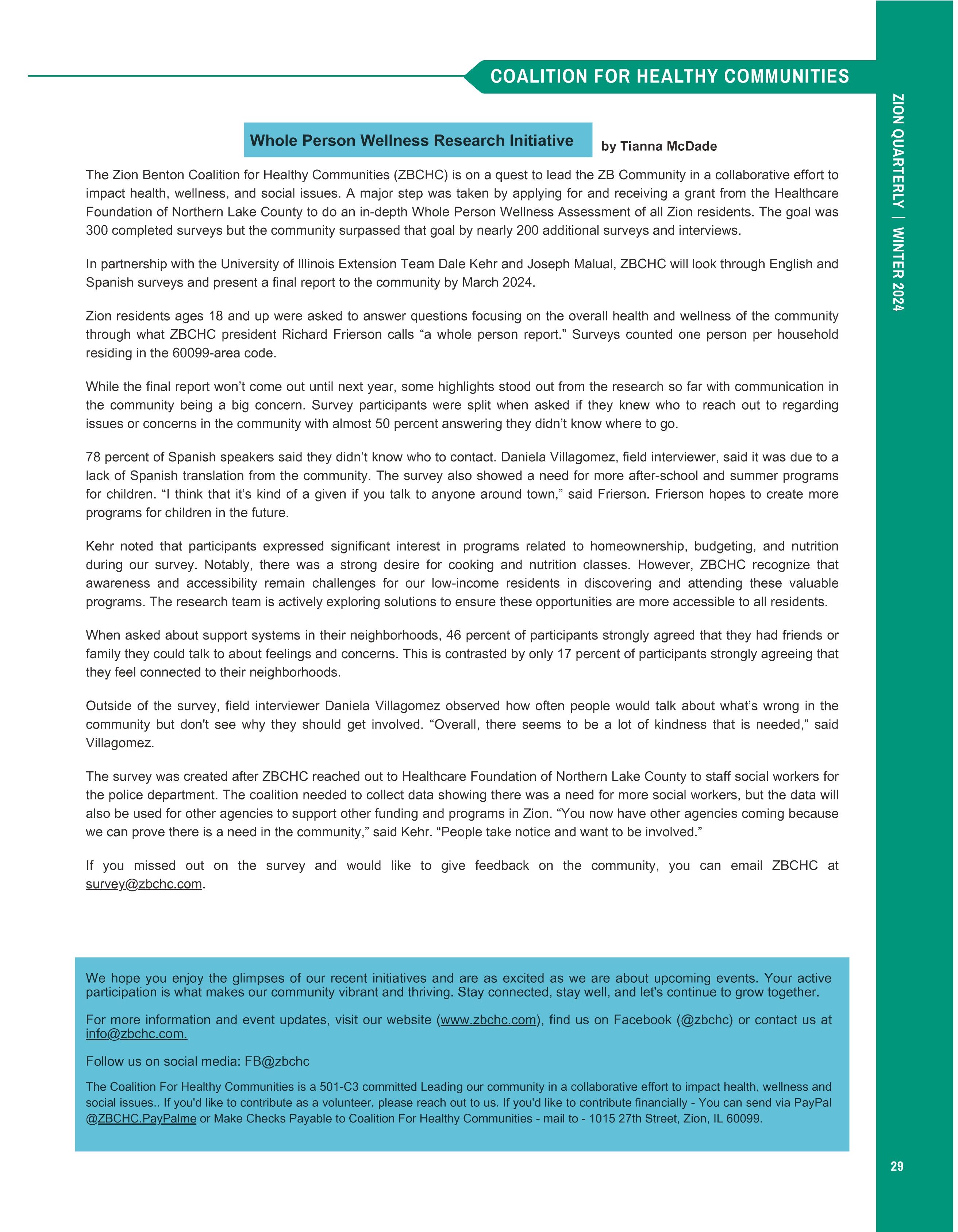 COALITION FOR HEALTHY COMMUNITIES

ZION QUARTERLY | WINTER 2024

Whole Person Wellness Research Initiative by Tianna McDade

The Zion Benton Coalition for Healthy Communities (ZBCHC) is on a quest to lead the ZB Community in a collaborative effort to impact health, wellness, and social issues. A major step was taken by applying for and receiving a grant from the Healthcare Foundation of Northern Lake County to do an in-depth Whole Person Wellness Assessment of all Zion residents. The goal was 300 completed surveys but the community surpassed that goal by nearly 200 additional surveys and interviews.

In partnership with the University of Illinois Extension Team Dale Kehr and Joseph Malual, ZBCHC will look through English and Spanish surveys and present a final report to the community by March 2024.

Zion residents ages 18 and up were asked to answer questions focusing on the overall health and wellness of the community through what ZBCHC president Richard Frierson calls “a whole person report.” Surveys counted one person per household residing in the 60099-area code.

While the final report won’t come out until next year, some highlights stood out from the research so far with communication in the community being a big concern. Survey participants were split when asked if they knew who to reach out to regarding issues or concerns in the community with almost 50 percent answering they didn’t know where to go.

78 percent of Spanish speakers said they didn’t know who to contact. Daniela Villagomez, field interviewer, said it was due to a lack of Spanish translation from the community. The survey also showed a need for more after-school and summer programs for children. “I think that it’s kind of a given if you talk to anyone around town,” said Frierson. Frierson hopes to create more programs for children in the future.

Kehr noted that participants expressed significant interest in programs related to homeownership, budgeting, and nutrition during our survey. Notably, there was a strong desire for cooking and nutrition classes. However, ZBCHC recognize that awareness and accessibility remain challenges for our low-income residents in discovering and attending these valuable programs. The research team is actively exploring solutions to ensure these opportunities are more accessible to all residents.

When asked about support systems in their neighborhoods, 46 percent of participants strongly agreed that they had friends or family they could talk to about feelings and concerns. This is contrasted by only 17 percent of participants strongly agreeing that they feel connected to their neighborhoods.

Outside of the survey, field interviewer Daniela Villagomez observed how often people would talk about what’s wrong in the community but don't see why they should get involved. “Overall, there seems to be a lot of kindness that is needed,” said Villagomez.

The survey was created after ZBCHC reached out to Healthcare Foundation of Northern Lake County to staff social workers for the police department. The coalition needed to collect data showing there was a need for more social workers, but the data will also be used for other agencies to support other funding and programs in Zion. “You now have other agencies coming because we can prove there is a need in the community,” said Kehr. “People take notice and want to be involved.”

If you missed out on the survey and would like to give feedback on the community, you can email ZBCHC at survey@zbchc.com.

We hope you enjoy the glimpses of our recent initiatives and are as excited as we are about upcoming events. Your active participation is what makes our community vibrant and thriving. Stay connected, stay well, and let's continue to grow together.

For more information and event updates, visit our website (www.zbchc.com), find us on Facebook (@zbchc) or contact us at info@zbchc.com.

Follow us on social media: FB@zbchc

The Coalition For Healthy Communities is a 501-C3 committed Leading our community in a collaborative effort to impact health, wellness and social issues.. If you'd like to contribute as a volunteer, please reach out to us. If you'd like to contribute financially - You can send via PayPal @ZBCHC.PayPalme or Make Checks Payable to Coalition For Healthy Communities - mail to - 1015 27th Street, Zion, IL 60099.

29